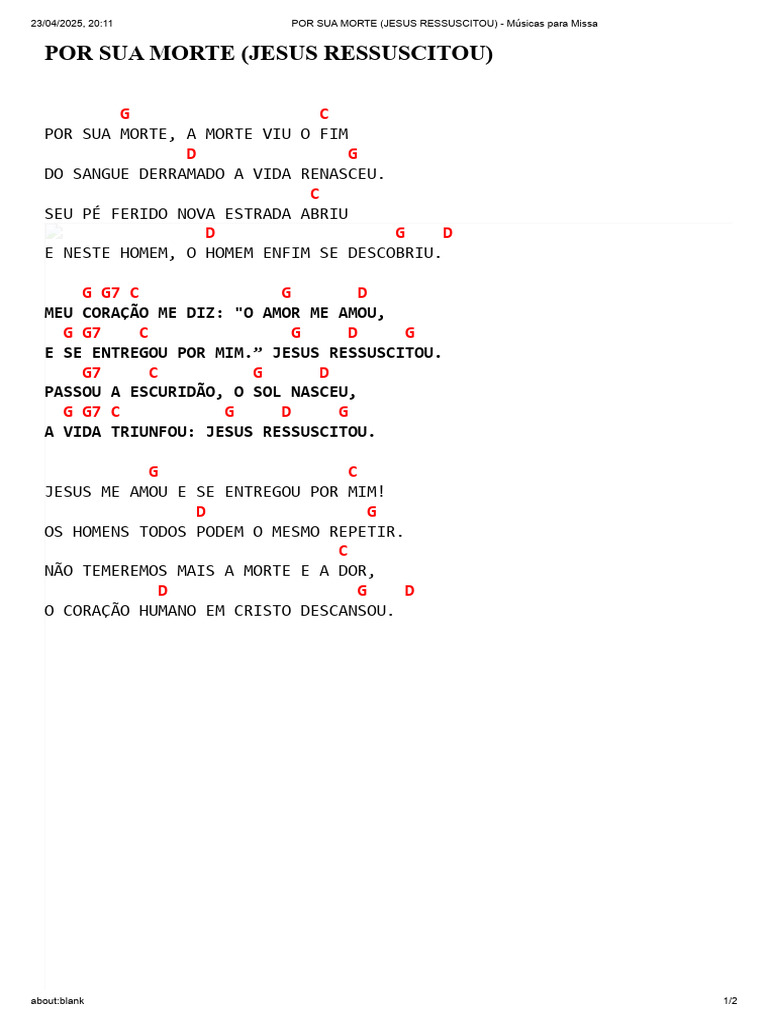 23/04/2025, 20:11 POR SUA MORTE (JESUS RESSUSCITOU) - Músicas para Missa

POR SUA MORTE (JESUS RESSUSCITOU)

G C
POR SUA MORTE, A MORTE VIU O FIM
D G
DO SANGUE DERRAMADO A VIDA RENASCEU.
C
SEU PÉ FERIDO NOVA ESTRADA ABRIU
D G D
E NESTE HOMEM, O HOMEM ENFIM SE DESCOBRIU.

G G7 C G D
MEU CORAÇÃO ME DIZ: "O AMOR ME AMOU,
G G7 C G D G
E SE ENTREGOU POR MIM.” JESUS RESSUSCITOU.
G7 C G D
PASSOU A ESCURIDÃO, O SOL NASCEU,
G G7 C G D G
A VIDA TRIUNFOU: JESUS RESSUSCITOU.

G C
JESUS ME AMOU E SE ENTREGOU POR MIM!
D G
OS HOMENS TODOS PODEM O MESMO REPETIR.
C
NÃO TEMEREMOS MAIS A MORTE E A DOR,
D G D
O CORAÇÃO HUMANO EM CRISTO DESCANSOU.

about:blank 1/2